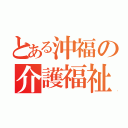 とある沖福の
介護福祉